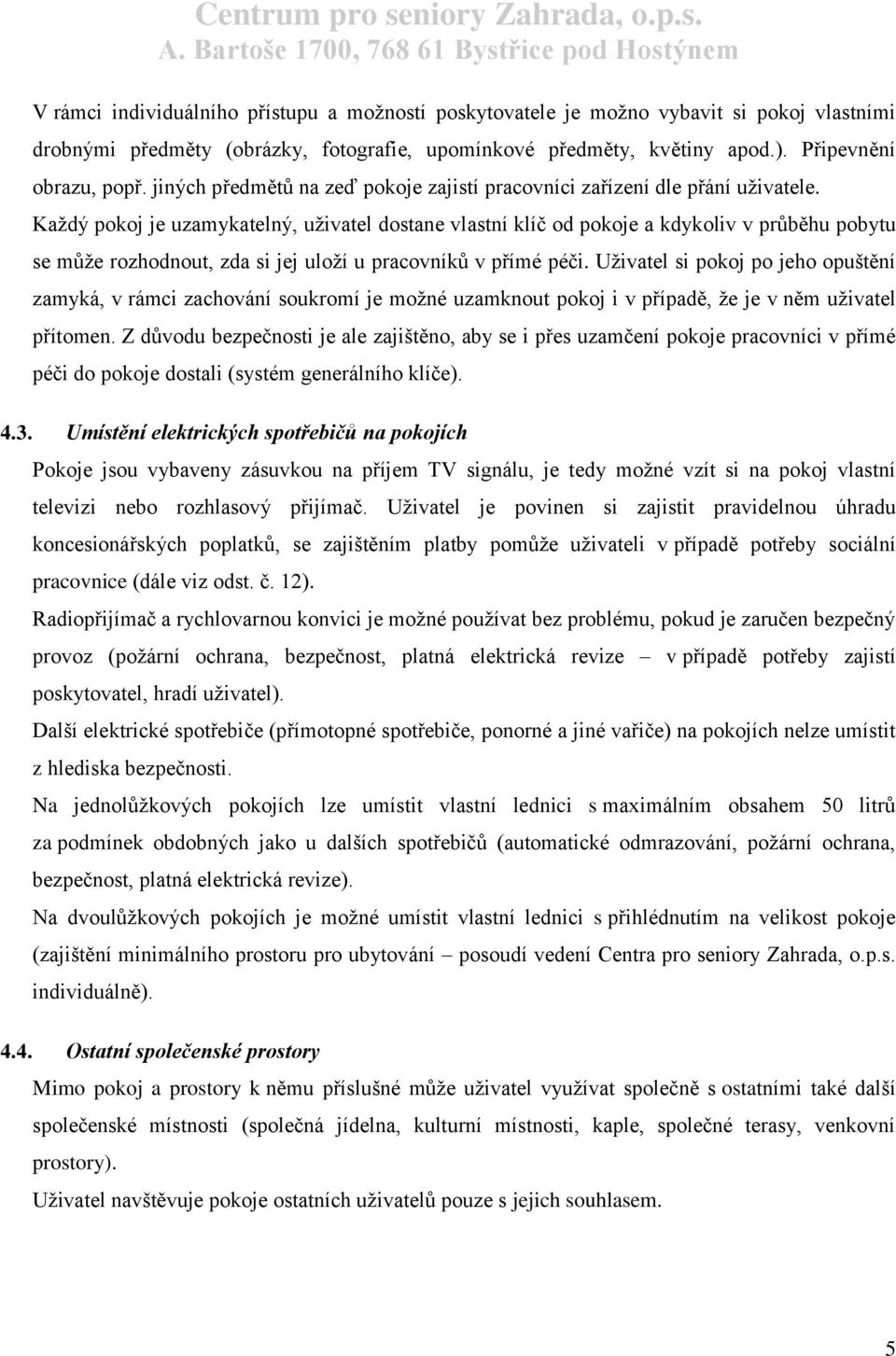 Centrum pro seniory Zahrada, o.p.s.
A. Bartoše 1700, 768 61 Bystřice pod Hostýnem

V rámci individuálního přístupu a možností poskytovatele je možno vybavit si pokoj vlastními drobnými předměty (obrázky, fotografie, upomínkové předměty, květiny apod.). Připevnění obrazu, popř. jiných předmětů na zeď pokoje zajistí pracovníci zařízení dle přání uživatele. Každý pokoj je uzamykatelný, uživatel dostane vlastní klíč od pokoje a kdykoliv v průběhu pobytu se může rozhodnout, zda si jej uloží u pracovníků v přímé péči. Uživatel si pokoj po jeho opuštění zamyká, v rámci zachování soukromí je možné uzamknout pokoj i v případě, že je v něm uživatel přítomen. Z důvodu bezpečnosti je ale zajištěno, aby se i přes uzamčení pokoje pracovníci v přímé péči do pokoje dostali (systém generálního klíče).

4.3. Umístění elektrických spotřebičů na pokojích

Pokoje jsou vybaveny zásuvkou na příjem TV signálu, je tedy možné vzít si na pokoj vlastní televizi nebo rozhlasový přijímač. Uživatel je povinen si zajistit pravidelnou úhradu koncesionářských poplatků, se zajištěním platby pomůže uživateli v případě potřeby sociální pracovnice (dále viz odst. č. 12).

Radiopřijímač a rychlovarnou konvici je možné používat bez problému, pokud je zaručen bezpečný provoz (požární ochrana, bezpečnost, platná elektrická revize – v případě potřeby zajistí poskytovatel, hradí uživatel).

Další elektrické spotřebiče (přímotopné spotřebiče, ponorné a jiné vařiče) na pokojích nelze umístit z hlediska bezpečnosti.

Na jednolůžkových pokojích lze umístit vlastní lednici s maximálním obsahem 50 litrů za podmínek obdobných jako u dalších spotřebičů (automatické odmrazování, požární ochrana, bezpečnost, platná elektrická revize).

Na dvoulůžkových pokojích je možné umístit vlastní lednici s přihlédnutím na velikost pokoje (zajištění minimálního prostoru pro ubytování – posoudí vedení Centra pro seniory Zahrada, o.p.s. individuálně).

4.4. Ostatní společenské prostory

Mimo pokoj a prostory k němu příslušné může uživatel využívat společně s ostatními také další společenské místnosti (společná jídelna, kulturní místnosti, kaple, společné terasy, venkovní prostory).

Uživatel navštěvuje pokoje ostatních uživatelů pouze s jejich souhlasem.

5